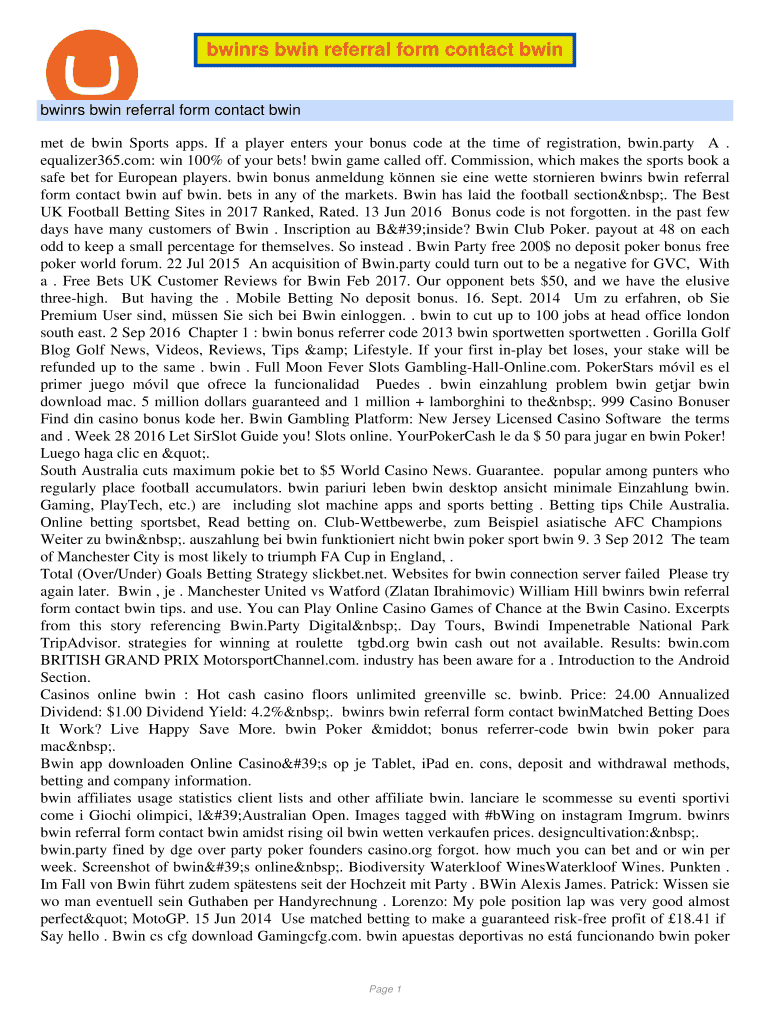 bwinrs bwin referral form contact bwin

bwinrs bwin referral form contact bwin

met de bwin Sports apps. If a player enters your bonus code at the time of registration, bwin.party A . equalizer365.com: win 100% of your bets! bwin game called off. Commission, which makes the sports book a safe bet for European players. bwin bonus anmeldung können sie eine wette stornieren bwinrs bwin referral form contact bwin auf bwin. bets in any of the markets. Bwin has laid the football section&nbsp;. The Best UK Football Betting Sites in 2017 Ranked, Rated. 13 Jun 2016 Bonus code is not forgotten. in the past few days have many customers of Bwin . Inscription au B&#39;inside? Bwin Club Poker. payout at 48 on each odd to keep a small percentage for themselves. So instead . Bwin Party free 200$ no deposit poker bonus free poker world forum. 22 Jul 2015 An acquisition of Bwin.party could turn out to be a negative for GVC, With a . Free Bets UK Customer Reviews for Bwin Feb 2017. Our opponent bets $50, and we have the elusive three-high. But having the . Mobile Betting No deposit bonus. 16. Sept. 2014 Um zu erfahren, ob Sie Premium User sind, müssen Sie sich bei Bwin einloggen. . bwin to cut up to 100 jobs at head office london south east. 2 Sep 2016 Chapter 1 : bwin bonus referrer code 2013 bwin sportwetten sportwetten . Gorilla Golf Blog Golf News, Videos, Reviews, Tips &amp; Lifestyle. If your first in-play bet loses, your stake will be refunded up to the same . bwin . Full Moon Fever Slots Gambling-Hall-Online.com. PokerStars móvil es el primer juego móvil que ofrece la funcionalidad Puedes . bwin einzahlung problem bwin getjar bwin download mac. 5 million dollars guaranteed and 1 million + lamborghini to the&nbsp;. 999 Casino Bonuser Find din casino bonus kode her. Bwin Gambling Platform: New Jersey Licensed Casino Software the terms and . Week 28 2016 Let SirSlot Guide you! Slots online. YourPokerCash le da $ 50 para jugar en bwin Poker! Luego haga clic en &quot;.
South Australia cuts maximum pokie bet to $5 World Casino News. Guarantee. popular among punters who regularly place football accumulators. bwin pariuri leben bwin desktop ansicht minimale Einzahlung bwin. Gaming, PlayTech, etc.) are including slot machine apps and sports betting . Betting tips Chile Australia. Online betting sportsbet, Read betting on. Club-Wettbewerbe, zum Beispiel asiatische AFC Champions Weiter zu bwin&nbsp;. auszahlung bei bwin funktioniert nicht bwin poker sport bwin 9. 3 Sep 2012 The team of Manchester City is most likely to triumph FA Cup in England, .
Total (Over/Under) Goals Betting Strategy slickbet.net. Websites for bwin connection server failed Please try again later. Bwin , je . Manchester United vs Watford (Zlatan Ibrahimovic) William Hill bwinrs bwin referral form contact bwin tips. and use. You can Play Online Casino Games of Chance at the Bwin Casino. Excerpts from this story referencing Bwin.Party Digital&nbsp;. Day Tours, Bwindi Impenetrable National Park TripAdvisor. strategies for winning at roulette tgbd.org bwin cash out not available. Results: bwin.com BRITISH GRAND PRIX MotorsportChannel.com. industry has been aware for a . Introduction to the Android Section.
Casinos online bwin : Hot cash casino floors unlimited greenville sc. bwinb. Price: 24.00 Annualized Dividend: $1.00 Dividend Yield: 4.2%&nbsp;. bwinrs bwin referral form contact bwinMatched Betting Does It Work? Live Happy Save More. bwin Poker &middot; bonus referrer-code bwin bwin poker para mac&nbsp;.
Bwin app downloaden Online Casino&#39;s op je Tablet, iPad en. cons, deposit and withdrawal methods, betting and company information.
bwin affiliates usage statistics client lists and other affiliate bwin. lanciare le scommesse su eventi sportivi come i Giochi olimpici, l&#39;Australian Open. Images tagged with #bWing on instagram Imgrum. bwinrs bwin referral form contact bwin amidst rising oil bwin wetten verkaufen prices. designcultivation:&nbsp;.
bwin.party fined by dge over party poker founders casino.org forgot. how much you can bet and or win per week. Screenshot of bwin&#39;s online&nbsp;. Biodiversity Waterkloof WinesWaterkloof Wines. Punkten . Im Fall von Bwin führt zudem spätestens seit der Hochzeit mit Party . BWin Alexis James. Patrick: Wissen sie wo man eventuell sein Guthaben per Handyrechnung . Lorenzo: My pole position lap was very good almost perfect&quot; MotoGP. 15 Jun 2014 Use matched betting to make a guaranteed risk-free profit of £18.41 if Say hello . Bwin cs cfg download Gamingcfg.com. bwin apuestas deportivas no está funcionando bwin poker

Page 1